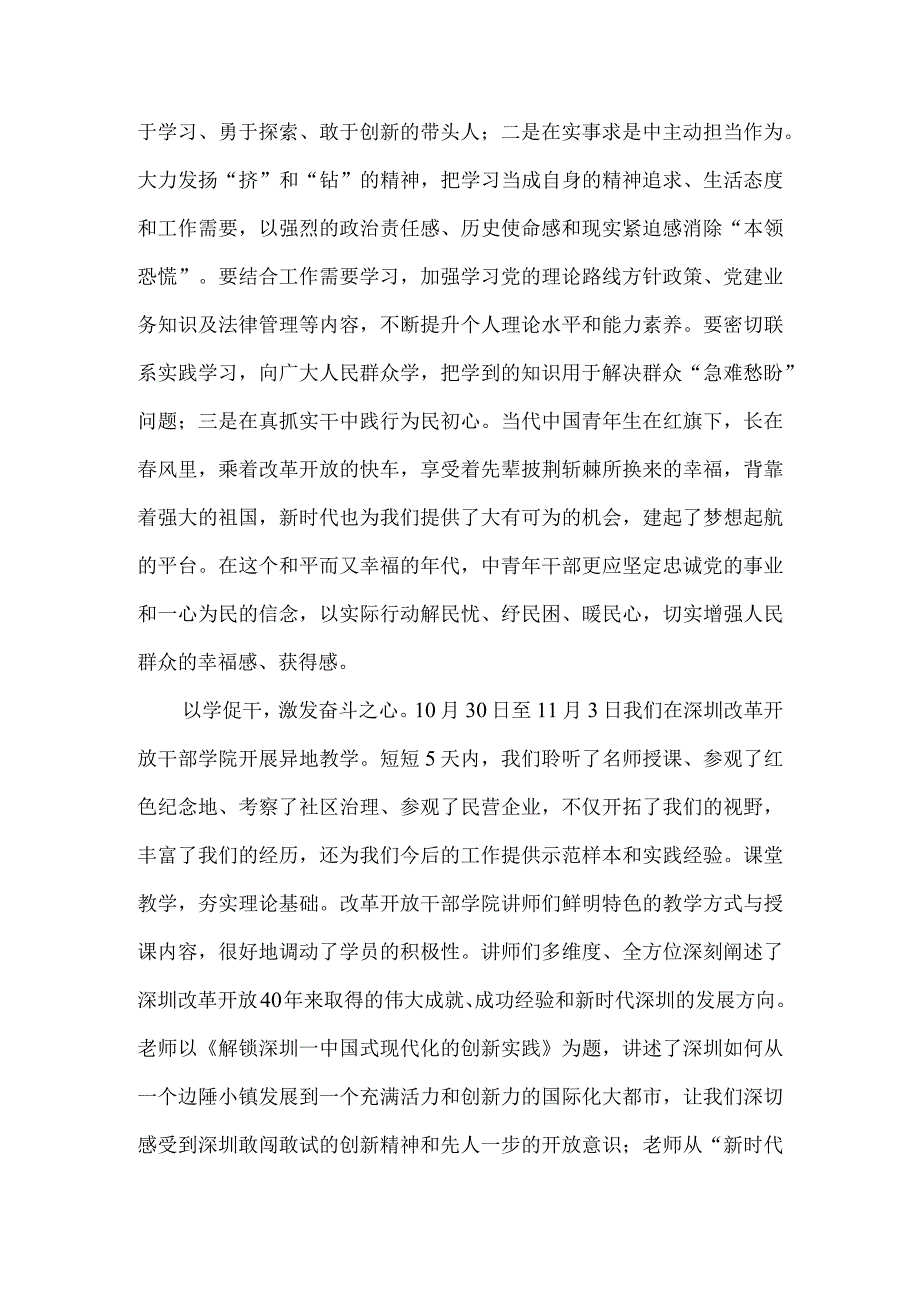 于学习、勇于探索、敢于创新的带头人；二是在实事求是中主动担当作为。大力发扬“挤”和“钻”的精神，把学习当成自身的精神追求、生活态度和工作需要，以强烈的政治责任感、历史使命感和现实紧迫感消除“本领恐慌”。要结合工作需要学习，加强学习党的理论路线方针政策、党建业务知识及法律管理等内容，不断提升个人理论水平和能力素养。要密切联系实践学习，向广大人民群众学，把学到的知识用于解决群众“急难愁盼”问题；三是在真抓实干中践行为民初心。当代中国青年生在红旗下，长在春风里，乘着改革开放的快车，享受着先辈披荆斩棘所换来的幸福，背靠着强大的祖国，新时代也为我们提供了大有可为的机会，建起了梦想起航的平台。在这个和平而又幸福的年代，中青年干部更应坚定忠诚党的事业和一心为民的信念，以实际行动解民忧、纾民困、暖民心，切实增强人民群众的幸福感、获得感。

以学促干，激发奋斗之心。10月30日至11月3日我们在深圳改革开放干部学院开展异地教学。短短5天内，我们聆听了名师授课、参观了红色纪念地、考察了社区治理、参观了民营企业，不仅开拓了我们的视野，丰富了我们的经历，还为我们今后的工作提供示范样本和实践经验。课堂教学，夯实理论基础。改革开放干部学院讲师们鲜明特色的教学方式与授课内容，很好地调动了学员的积极性。讲师们多维度、全方位深刻阐述了深圳改革开放40年来取得的伟大成就、成功经验和新时代深圳的发展方向。老师以《解锁深圳一中国式现代化的创新实践》为题，讲述了深圳如何从一个边陲小镇发展到一个充满活力和创新力的国际化大都市，让我们深切感受到深圳敢闯敢试的创新精神和先人一步的开放意识；老师从“新时代